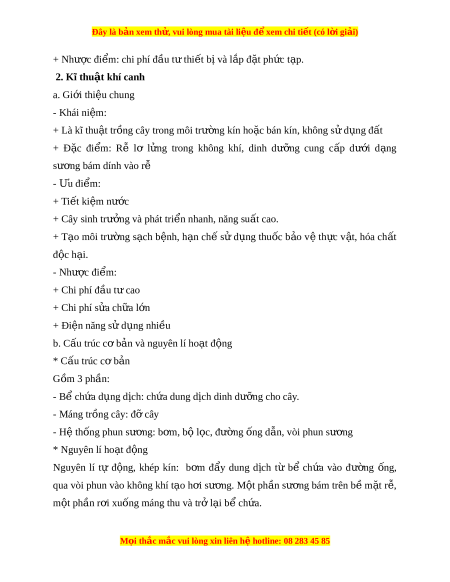 Đây là bản xem thử, vui lòng mua tài liệu để xem chi tiết (có lời giải)

+ Nhược điểm: chi phí đầu tư thiết bị và lắp đặt phức tạp.

2. Kĩ thuật khí canh

a. Giới thiệu chung

- Khái niệm:

+ Là kĩ thuật trồng cây trong môi trường kín hoặc bán kín, không sử dụng đất

+ Đặc điểm: Rễ lơ lửng trong không khí, dinh dưỡng cung cấp dưới dạng sương bám dính vào rễ

- Ưu điểm:

+ Tiết kiệm nước

+ Cây sinh trưởng và phát triển nhanh, năng suất cao.

+ Tạo môi trường sạch bệnh, hạn chế sử dụng thuốc bảo vệ thực vật, hóa chất độc hại.

- Nhược điểm:

+ Chi phí đầu tư cao

+ Chi phí sửa chữa lớn

+ Điện năng sử dụng nhiều

b. Cấu trúc cơ bản và nguyên lí hoạt động

* Cấu trúc cơ bản

Gồm 3 phần:

- Bể chứa dụng dịch: chứa dung dịch dinh dưỡng cho cây.

- Máng trồng cây: đỡ cây

- Hệ thống phun sương: bơm, bộ lọc, đường ống dẫn, vòi phun sương

* Nguyên lí hoạt động

Nguyên lí tự động, khép kín: bơm đẩy dung dịch từ bể chứa vào đường ống, qua vòi phun vào không khí tạo hơi sương. Một phần sương bám trên bề mặt rễ, một phần rơi xuống máng thu và trở lại bể chứa.

Mọi thắc mắc vui lòng xin liên hệ hotline: 08 283 45 85